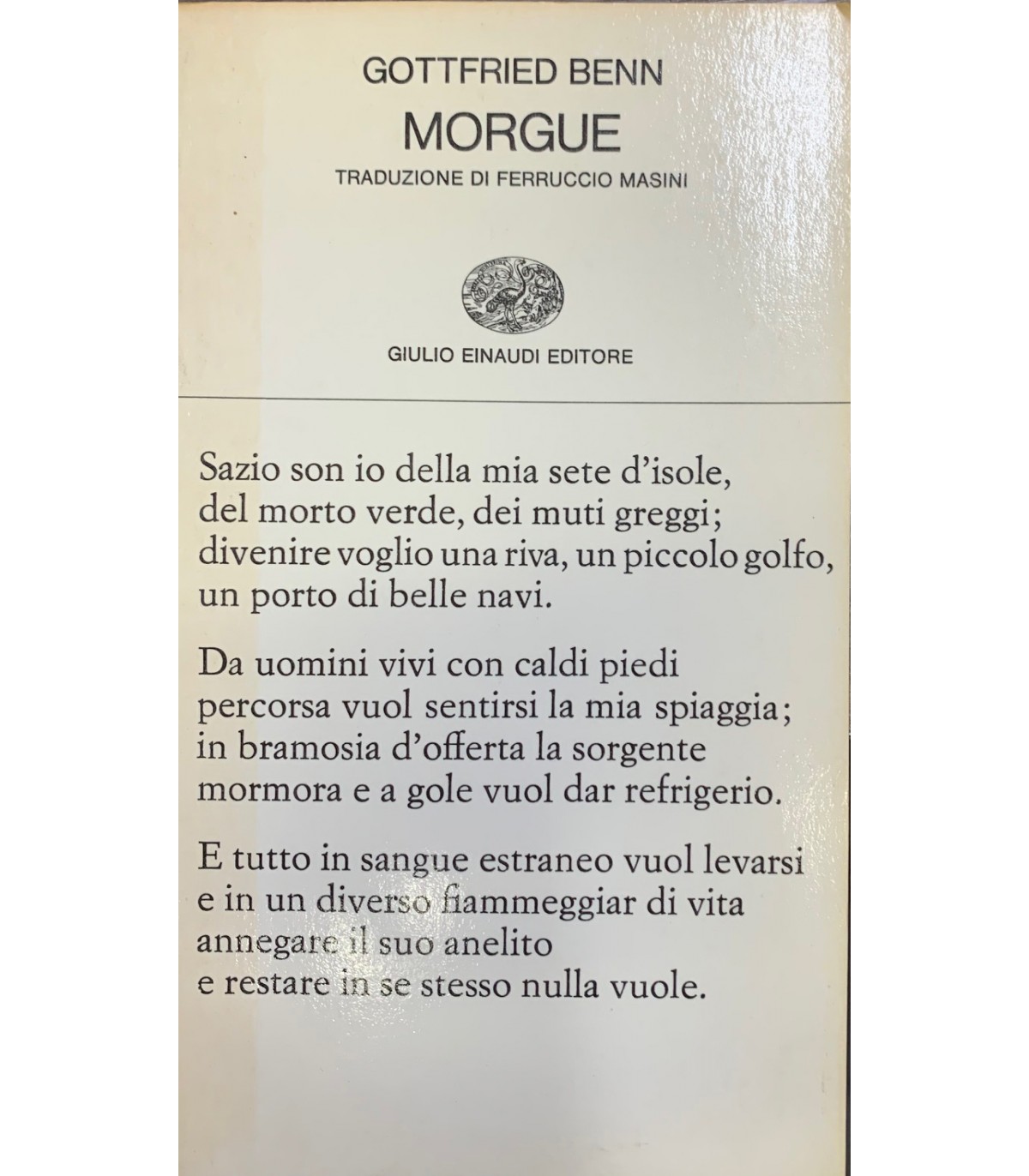 GOTTFRIED BENN
MORGUE
TRADUZIONE DI FERRUCCIO MASINI

GIULIO EINAUDI EDITORE

Sazio son io della mia sete d'isole,
del morto verde, dei muti greggi;
divenire voglio una riva, un piccolo golfo,
un porto di belle navi.

Da uomini vivi con caldi piedi
percorsa vuol sentirsi la mia spiaggia;
in bramosia d'offerta la sorgente
mormora e a gole vuol dar refrigerio.

E tutto in sangue estraneo vuol levarsi
e in un diverso fiammeggiar di vita
annegare il suo anelito
e restare in se stesso nulla vuole.